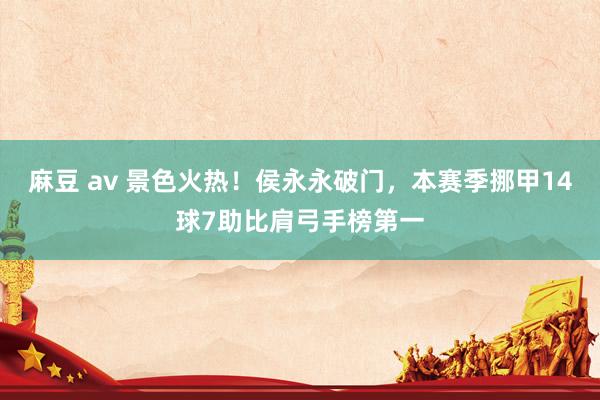 麻豆 av 景色火热！侯永永破门，本赛季挪甲14球7助比肩弓手榜第一